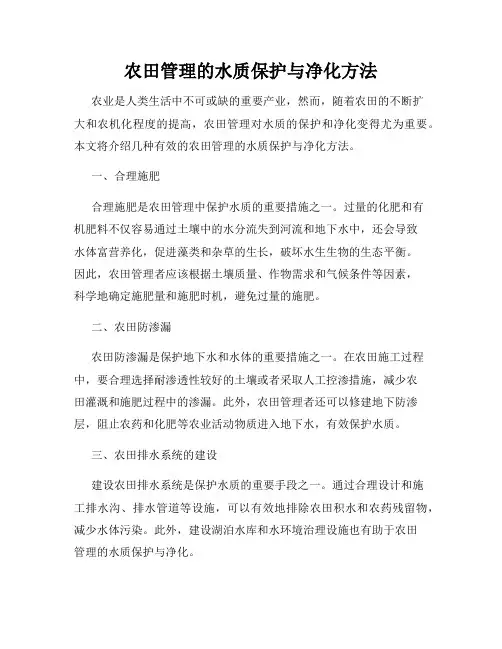 农田管理的水质保护与净化方法

农业是人类生活中不可或缺的重要产业，然而，随着农田的不断扩大和农机化程度的提高，农田管理对水质的保护和净化变得尤为重要。本文将介绍几种有效的农田管理的水质保护与净化方法。

一、合理施肥

合理施肥是农田管理中保护水质的重要措施之一。过量的化肥和有机肥料不仅容易通过土壤中的水分流失到河流和地下水中，还会导致水体富营养化，促进藻类和杂草的生长，破坏水生生物的生态平衡。因此，农田管理者应该根据土壤质量、作物需求和气候条件等因素，科学地确定施肥量和施肥时机，避免过量的施肥。

二、农田防渗漏

农田防渗漏是保护地下水和水体的重要措施之一。在农田施工过程中，要合理选择耐渗透性较好的土壤或者采取人工控渗措施，减少农田灌溉和施肥过程中的渗漏。此外，农田管理者还可以修建地下防渗层，阻止农药和化肥等农业活动物质进入地下水，有效保护水质。

三、农田排水系统的建设

建设农田排水系统是保护水质的重要手段之一。通过合理设计和施工排水沟、排水管道等设施，可以有效地排除农田积水和农药残留物，减少水体污染。此外，建设湖泊水库和水环境治理设施也有助于农田管理的水质保护与净化。